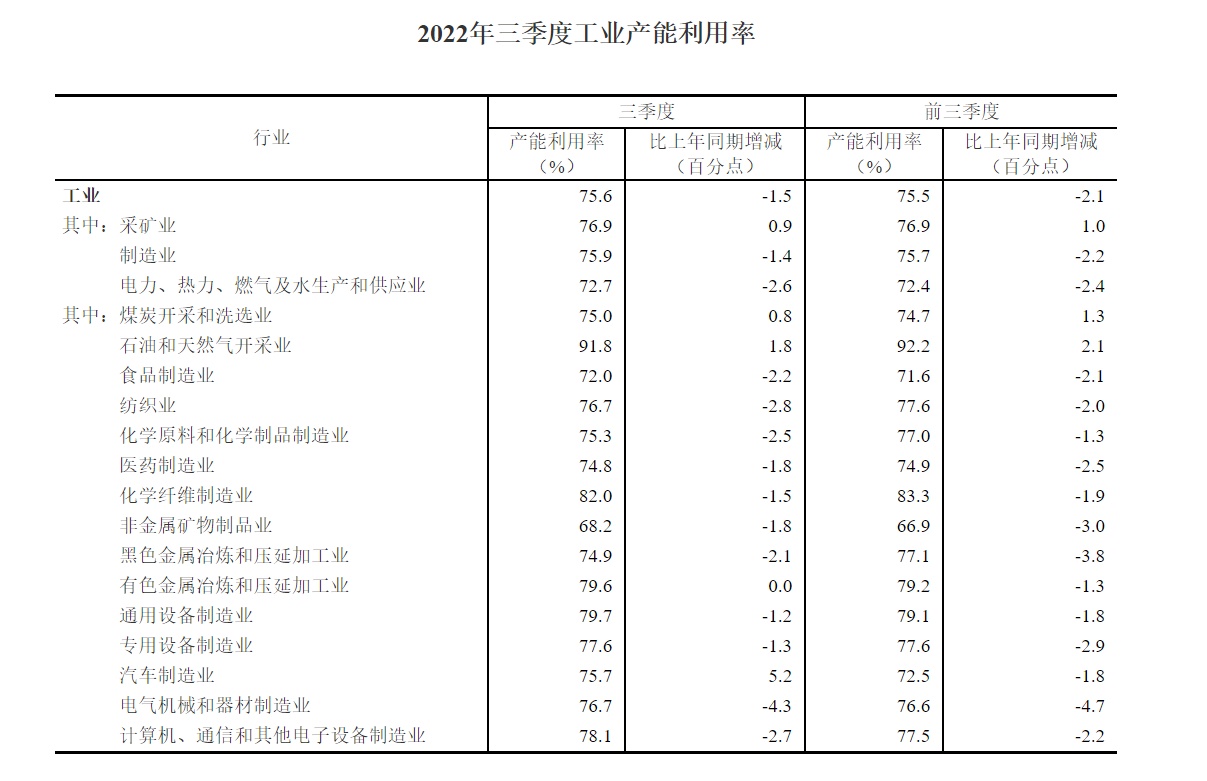 2022年三季度工业产能利用率

| 行业 | 三季度 产能利用率（%） | 三季度 比上年同期增减（百分点） | 前三季度 产能利用率（%） | 前三季度 比上年同期增减（百分点） |
|---|---|---|---|---|
| 工业 | 75.6 | -1.5 | 75.5 | -2.1 |
| 其中：采矿业 | 76.9 | 0.9 | 76.9 | 1.0 |
| 制造业 | 75.9 | -1.4 | 75.7 | -2.2 |
| 电力、热力、燃气及水生产和供应业 | 72.7 | -2.6 | 72.4 | -2.4 |
| 其中：煤炭开采和洗选业 | 75.0 | 0.8 | 74.7 | 1.3 |
| 石油和天然气开采业 | 91.8 | 1.8 | 92.2 | 2.1 |
| 食品制造业 | 72.0 | -2.2 | 71.6 | -2.1 |
| 纺织业 | 76.7 | -2.8 | 77.6 | -2.0 |
| 化学原料和化学制品制造业 | 75.3 | -2.5 | 77.0 | -1.3 |
| 医药制造业 | 74.8 | -1.8 | 74.9 | -2.5 |
| 化学纤维制造业 | 82.0 | -1.5 | 83.3 | -1.9 |
| 非金属矿物制品业 | 68.2 | -1.8 | 66.9 | -3.0 |
| 黑色金属冶炼和压延加工业 | 74.9 | -2.1 | 77.1 | -3.8 |
| 有色金属冶炼和压延加工业 | 79.6 | 0.0 | 79.2 | -1.3 |
| 通用设备制造业 | 79.7 | -1.2 | 79.1 | -1.8 |
| 专用设备制造业 | 77.6 | -1.3 | 77.6 | -2.9 |
| 汽车制造业 | 75.7 | 5.2 | 72.5 | -1.8 |
| 电气机械和器材制造业 | 76.7 | -4.3 | 76.6 | -4.7 |
| 计算机、通信和其他电子设备制造业 | 78.1 | -2.7 | 77.5 | -2.2 |